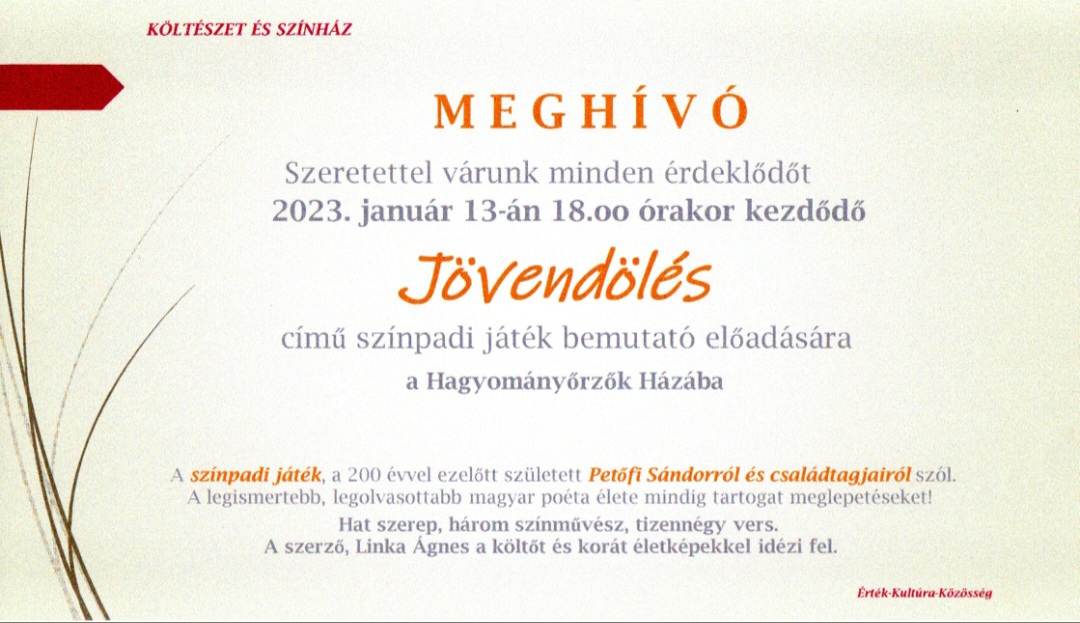 KÖLTÉSZET ÉS SZÍNHÁZ

MEGHÍVÓ

Szeretettel várunk minden érdeklődőt
2023. január 13-án 18.oo órakor kezdődő

Jövendölés

című színpadi játék bemutató előadására
a Hagyományőrzők Házába

A színpadi játék, a 200 évvel ezelőtt született Petőfi Sándorról és családtagjairól szól.
A legismertebb, legolvasottabb magyar poéta élete mindig tartogat meglepetéseket!
Hat szerep, három színművész, tizennégy vers.
A szerző, Linka Ágnes a költőt és korát életképekkel idézi fel.

Érték-Kultúra-Közösség